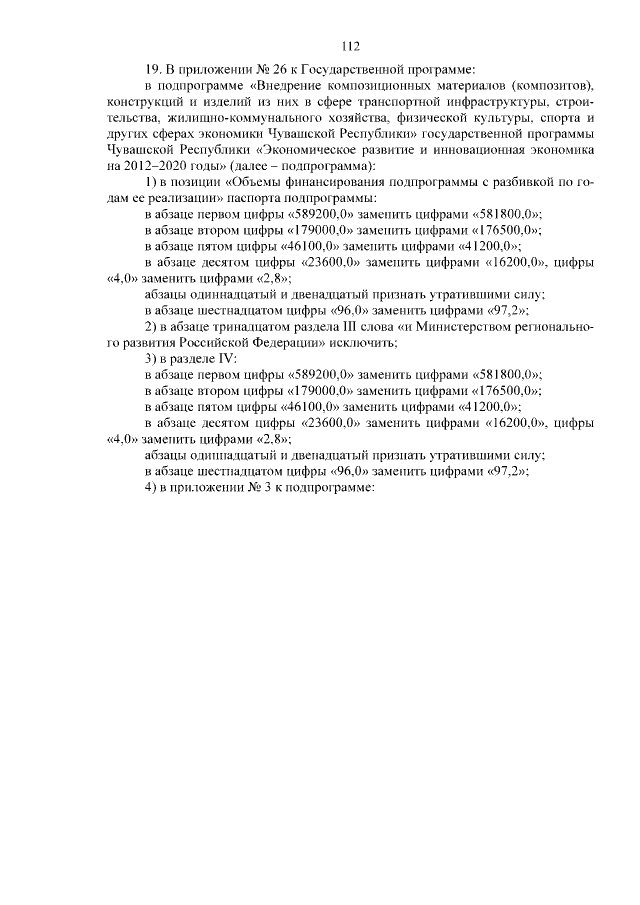 112

19. В приложении № 26 к Государственной программе:

в подпрограмме «Внедрение композиционных материалов (композитов), конструкций и изделий из них в сфере транспортной инфраструктуры, строительства, жилищно-коммунального хозяйства, физической культуры, спорта и других сферах экономики Чувашской Республики» государственной программы Чувашской Республики «Экономическое развитие и инновационная экономика на 2012–2020 годы» (далее – подпрограмма):

1) в позиции «Объемы финансирования подпрограммы с разбивкой по годам ее реализации» паспорта подпрограммы:

в абзаце первом цифры «589200,0» заменить цифрами «581800,0»;

в абзаце втором цифры «179000,0» заменить цифрами «176500,0»;

в абзаце пятом цифры «46100,0» заменить цифрами «41200,0»;

в абзаце десятом цифры «23600,0» заменить цифрами «16200,0», цифры «4,0» заменить цифрами «2,8»;

абзацы одиннадцатый и двенадцатый признать утратившими силу;

в абзаце шестнадцатом цифры «96,0» заменить цифрами «97,2»;

2) в абзаце тринадцатом раздела III слова «и Министерством регионального развития Российской Федерации» исключить;

3) в разделе IV:

в абзаце первом цифры «589200,0» заменить цифрами «581800,0»;

в абзаце втором цифры «179000,0» заменить цифрами «176500,0»;

в абзаце пятом цифры «46100,0» заменить цифрами «41200,0»;

в абзаце десятом цифры «23600,0» заменить цифрами «16200,0», цифры «4,0» заменить цифрами «2,8»;

абзацы одиннадцатый и двенадцатый признать утратившими силу;

в абзаце шестнадцатом цифры «96,0» заменить цифрами «97,2»;

4) в приложении № 3 к подпрограмме: